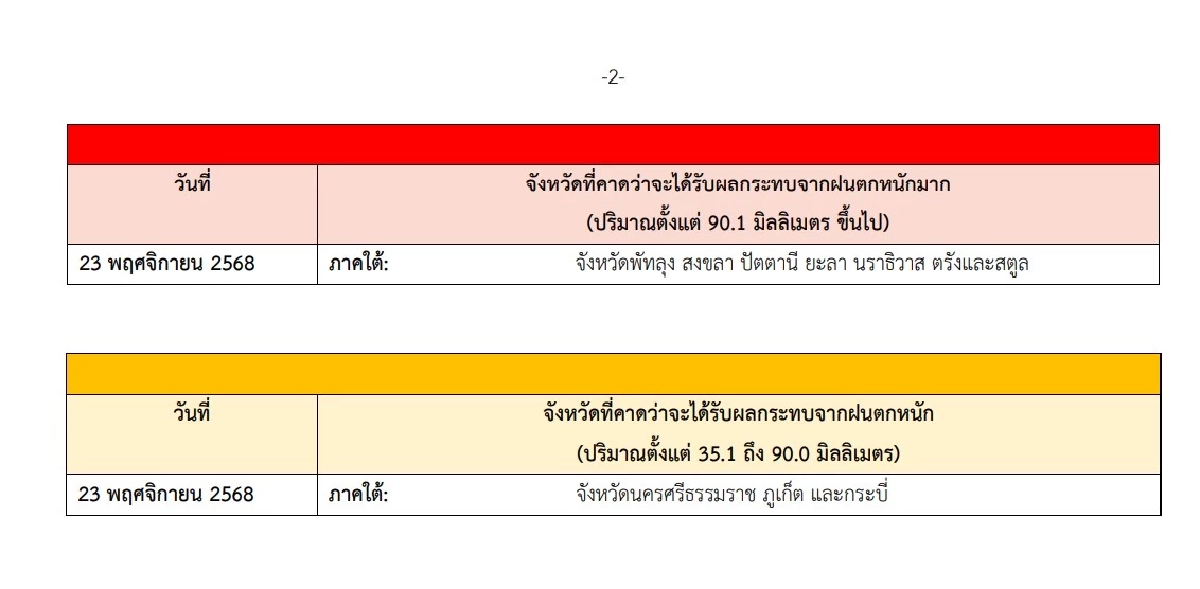 -2-

| วันที่ | จังหวัดที่คาดว่าจะได้รับผลกระทบจากฝนตกหนักมาก (ปริมาณตั้งแต่ 90.1 มิลลิเมตร ขึ้นไป) |
|---|---|
| 23 พฤศจิกายน 2568 | ภาคใต้: จังหวัดพัทลุง สงขลา ปัตตานี ยะลา นราธิวาส ตรังและสตูล |

| วันที่ | จังหวัดที่คาดว่าจะได้รับผลกระทบจากฝนตกหนัก (ปริมาณตั้งแต่ 35.1 ถึง 90.0 มิลลิเมตร) |
|---|---|
| 23 พฤศจิกายน 2568 | ภาคใต้: จังหวัดนครศรีธรรมราช ภูเก็ต และกระบี่ |